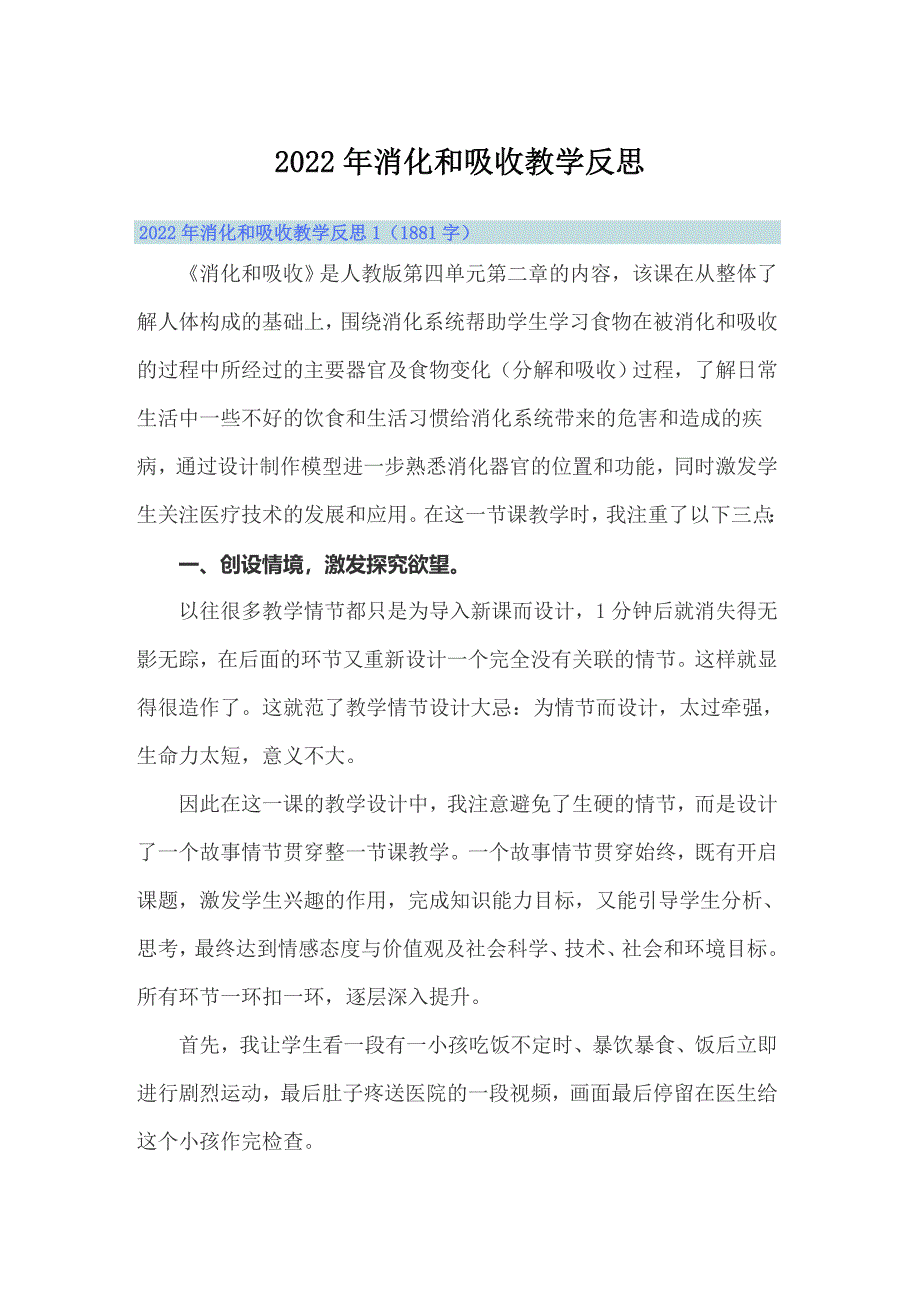 2022年消化和吸收教学反思

2022年消化和吸收教学反思1（1881字）

《消化和吸收》是人教版第四单元第二章的内容，该课在从整体了解人体构成的基础上，围绕消化系统帮助学生学习食物在被消化和吸收的过程中所经过的主要器官及食物变化（分解和吸收）过程，了解日常生活中一些不好的饮食和生活习惯给消化系统带来的危害和造成的疾病，通过设计制作模型进一步熟悉消化器官的位置和功能，同时激发学生关注医疗技术的发展和应用。在这一节课教学时，我注重了以下三点：

一、创设情境，激发探究欲望。

以往很多教学情节都只是为导入新课而设计，1分钟后就消失得无影无踪，在后面的环节又重新设计一个完全没有关联的情节。这样就显得很造作了。这就范了教学情节设计大忌：为情节而设计，太过牵强，生命力太短，意义不大。

因此在这一课的教学设计中，我注意避免了生硬的情节，而是设计了一个故事情节贯穿整一节课教学。一个故事情节贯穿始终，既有开启课题，激发学生兴趣的作用，完成知识能力目标，又能引导学生分析、思考，最终达到情感态度与价值观及社会科学、技术、社会和环境目标。所有环节一环扣一环，逐层深入提升。

首先，我让学生看一段有一小孩吃饭不定时、暴饮暴食、饭后立即进行剧烈运动，最后肚子疼送医院的一段视频，画面最后停留在医生给这个小孩作完检查。